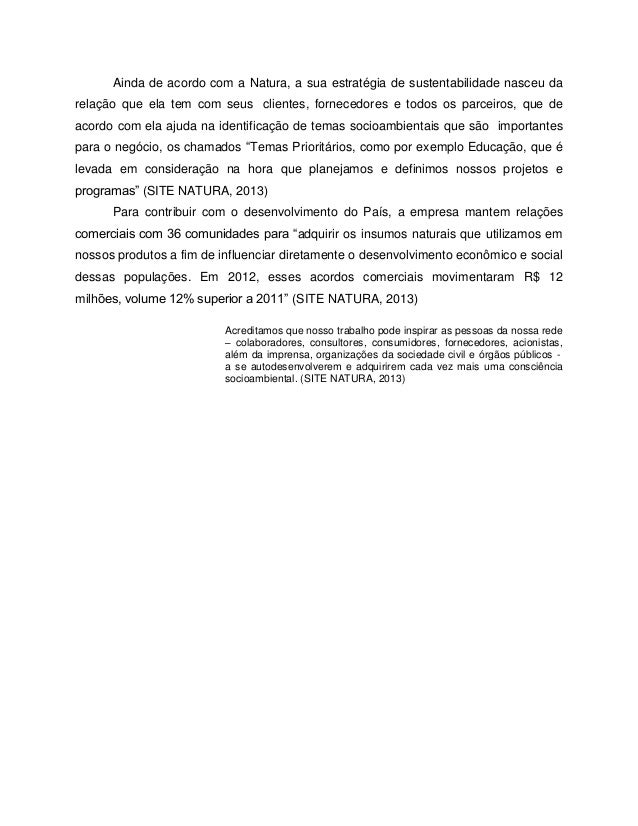 Ainda de acordo com a Natura, a sua estratégia de sustentabilidade nasceu da relação que ela tem com seus clientes, fornecedores e todos os parceiros, que de acordo com ela ajuda na identificação de temas socioambientais que são importantes para o negócio, os chamados “Temas Prioritários, como por exemplo Educação, que é levada em consideração na hora que planejamos e definimos nossos projetos e programas” (SITE NATURA, 2013)

Para contribuir com o desenvolvimento do País, a empresa mantem relações comerciais com 36 comunidades para “adquirir os insumos naturais que utilizamos em nossos produtos a fim de influenciar diretamente o desenvolvimento econômico e social dessas populações. Em 2012, esses acordos comerciais movimentaram R$ 12 milhões, volume 12% superior a 2011” (SITE NATURA, 2013)

Acreditamos que nosso trabalho pode inspirar as pessoas da nossa rede – colaboradores, consultores, consumidores, fornecedores, acionistas, além da imprensa, organizações da sociedade civil e órgãos públicos - a se autodesenvolverem e adquirirem cada vez mais uma consciência socioambiental. (SITE NATURA, 2013)